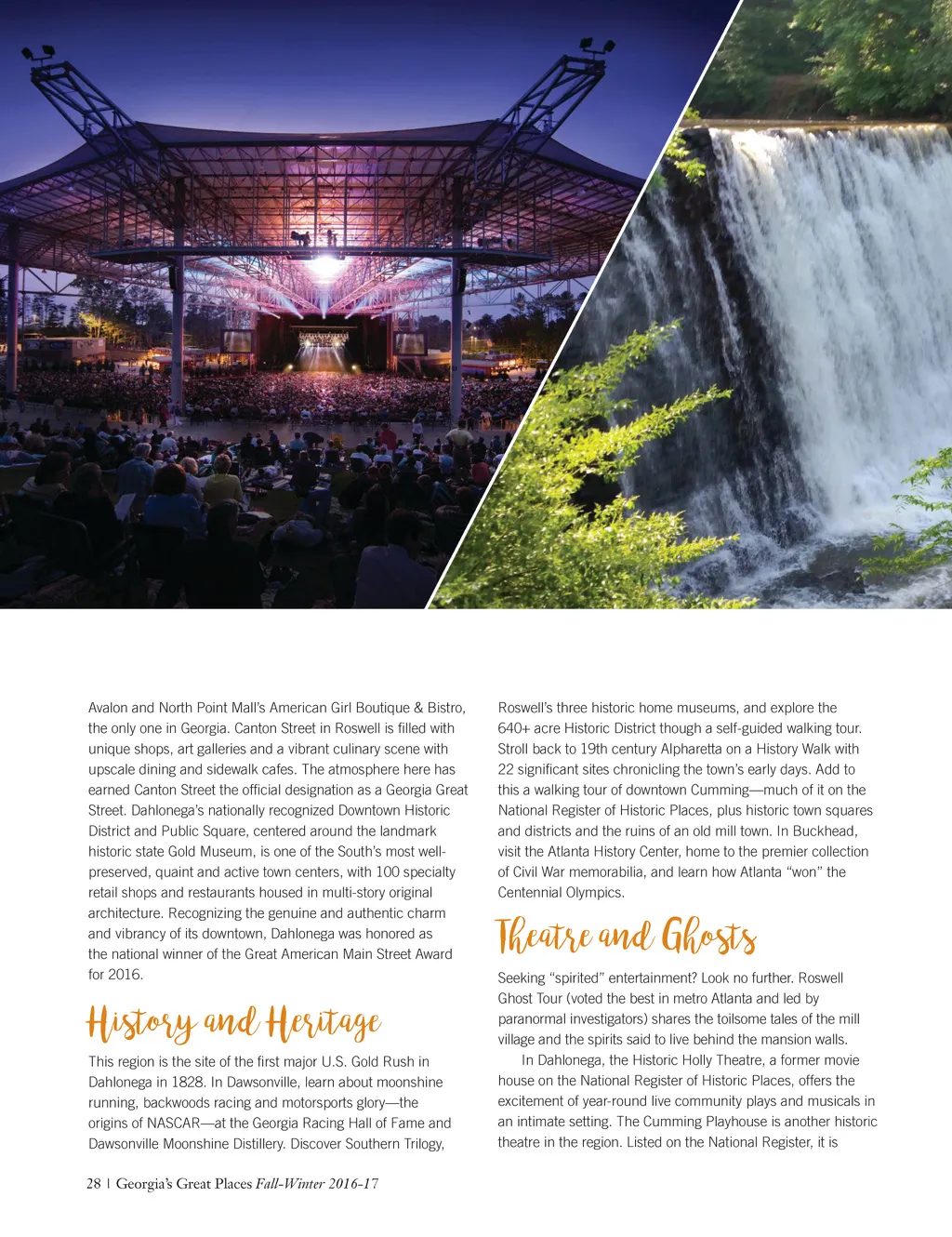 Avalon and North Point Mall's American Girl Boutique & Bistro, the only one in Georgia. Canton Street in Roswell is filled with unique shops, art galleries and a vibrant culinary scene with upscale dining and sidewalk cafes. The atmosphere here has earned Canton Street the official designation as a Georgia Great Street. Dahlonega's nationally recognized Downtown Historic District and Public Square, centered around the landmark historic state Gold Museum, is one of the South's most well-preserved, quaint and active town centers, with 100 specialty retail shops and restaurants housed in multi-story original architecture. Recognizing the genuine and authentic charm and vibrancy of its downtown, Dahlonega was honored as the national winner of the Great American Main Street Award for 2016.

History and Heritage

This region is the site of the first major U.S. Gold Rush in Dahlonega in 1828. In Dawsonville, learn about moonshine running, backwoods racing and motorsports glory—the origins of NASCAR—at the Georgia Racing Hall of Fame and Dawsonville Moonshine Distillery. Discover Southern Trilogy, Roswell's three historic home museums, and explore the 640+ acre Historic District though a self-guided walking tour. Stroll back to 19th century Alpharetta on a History Walk with 22 significant sites chronicling the town's early days. Add to this a walking tour of downtown Cumming—much of it on the National Register of Historic Places, plus historic town squares and districts and the ruins of an old mill town. In Buckhead, visit the Atlanta History Center, home to the premier collection of Civil War memorabilia, and learn how Atlanta "won" the Centennial Olympics.

Theatre and Ghosts

Seeking "spirited" entertainment? Look no further. Roswell Ghost Tour (voted the best in metro Atlanta and led by paranormal investigators) shares the toilsome tales of the mill village and the spirits said to live behind the mansion walls.

In Dahlonega, the Historic Holly Theatre, a former movie house on the National Register of Historic Places, offers the excitement of year-round live community plays and musicals in an intimate setting. The Cumming Playhouse is another historic theatre in the region. Listed on the National Register, it is

28 | Georgia's Great Places Fall-Winter 2016-17